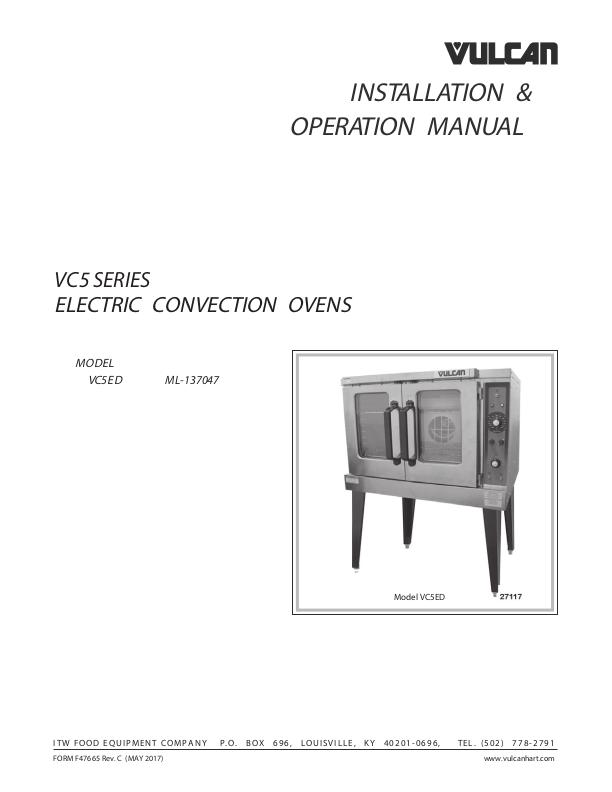 VULCAN

INSTALLATION &
OPERATION MANUAL

VC5 SERIES
ELECTRIC CONVECTION OVENS

MODEL
VC5ED ML-137047

VULCAN

Model VC5ED 27117

ITW FOOD EQUIPMENT COMPANY P.O. BOX 696, LOUISVILLE, KY 40201-0696, TEL. (502) 778-2791

FORM F47665 Rev. C (MAY 2017) www.vulcanhart.com